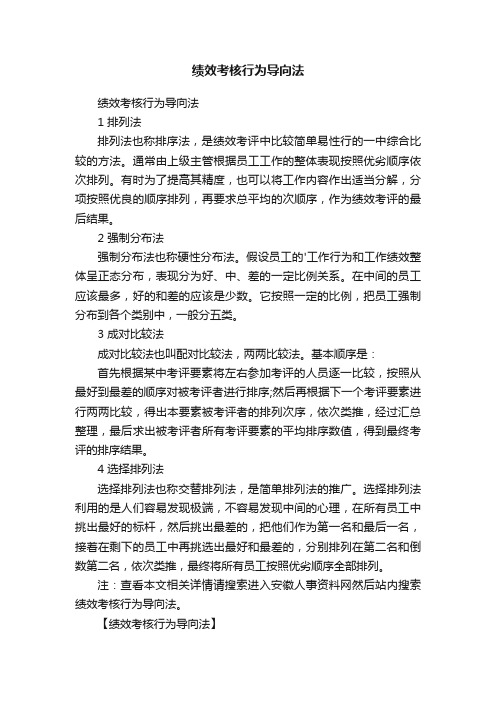 绩效考核行为导向法

绩效考核行为导向法

1 排列法

排列法也称排序法，是绩效考评中比较简单易性行的一中综合比较的方法。通常由上级主管根据员工工作的整体表现按照优劣顺序依次排列。有时为了提高其精度，也可以将工作内容作出适当分解，分项按照优良的顺序排列，再要求总平均的次顺序，作为绩效考评的最后结果。

2 强制分布法

强制分布法也称硬性分布法。假设员工的'工作行为和工作绩效整体呈正态分布，表现分为好、中、差的一定比例关系。在中间的员工应该最多，好的和差的应该是少数。它按照一定的比例，把员工强制分布到各个类别中，一般分五类。

3 成对比较法

成对比较法也叫配对比较法，两两比较法。基本顺序是：

首先根据某中考评要素将左右参加考评的人员逐一比较，按照从最好到最差的顺序对被考评者进行排序;然后再根据下一个考评要素进行两两比较，得出本要素被考评者的排列次序，依次类推，经过汇总整理，最后求出被考评者所有考评要素的平均排序数值，得到最终考评的排序结果。

4 选择排列法

选择排列法也称交替排列法，是简单排列法的推广。选择排列法利用的是人们容易发现极端，不容易发现中间的心理，在所有员工中挑出最好的标杆，然后挑出最差的，把他们作为第一名和最后一名，接着在剩下的员工中再挑选出最好和最差的，分别排列在第二名和倒数第二名，依次类推，最终将所有员工按照优劣顺序全部排列。

注：查看本文相关详情请搜索进入安徽人事资料网然后站内搜索绩效考核行为导向法。

【绩效考核行为导向法】